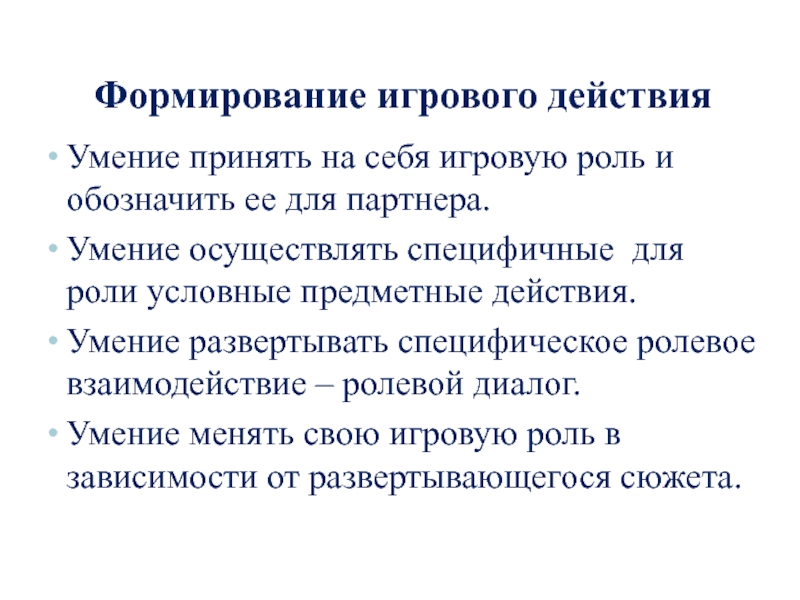 Формирование игрового действия

• Умение принять на себя игровую роль и обозначить ее для партнера.

• Умение осуществлять специфичные для роли условные предметные действия.

• Умение развертывать специфическое ролевое взаимодействие – ролевой диалог.

• Умение менять свою игровую роль в зависимости от развертывающегося сюжета.